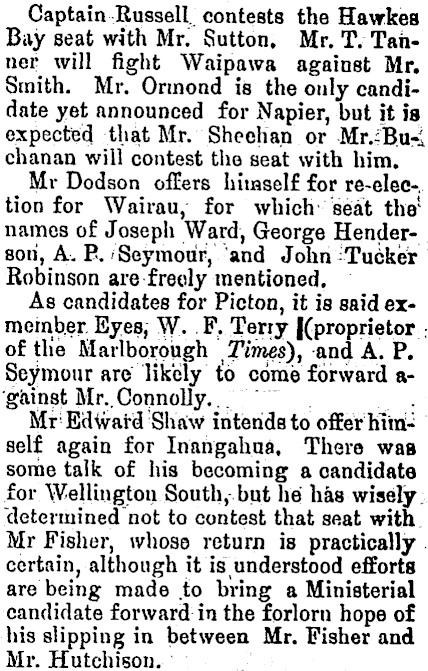 Captain Russell contests the Hawkes Bay seat with Mr. Sutton. Mr. T. Tanner will fight Waipawa against Mr. Smith. Mr. Ormond is the only candidate yet announced for Napier, but it is expected that Mr. Sheehan or Mr. Buchanan will contest the seat with him.

Mr Dodson offers himself for re-election for Wairau, for which seat the names of Joseph Ward, George Henderson, A. P. Seymour, and John Tucker Robinson are freely mentioned.

As candidates for Picton, it is said ex-member Eyes, W. F. Terry (proprietor of the Marlborough Times), and A. P. Seymour are likely to come forward against Mr. Connolly.

Mr Edward Shaw intends to offer himself again for Inangahua. There was some talk of his becoming a candidate for Wellington South, but he has wisely determined not to contest that seat with Mr Fisher, whose return is practically certain, although it is understood efforts are being made to bring a Ministerial candidate forward in the forlorn hope of his slipping in between Mr. Fisher and Mr. Hutchison.